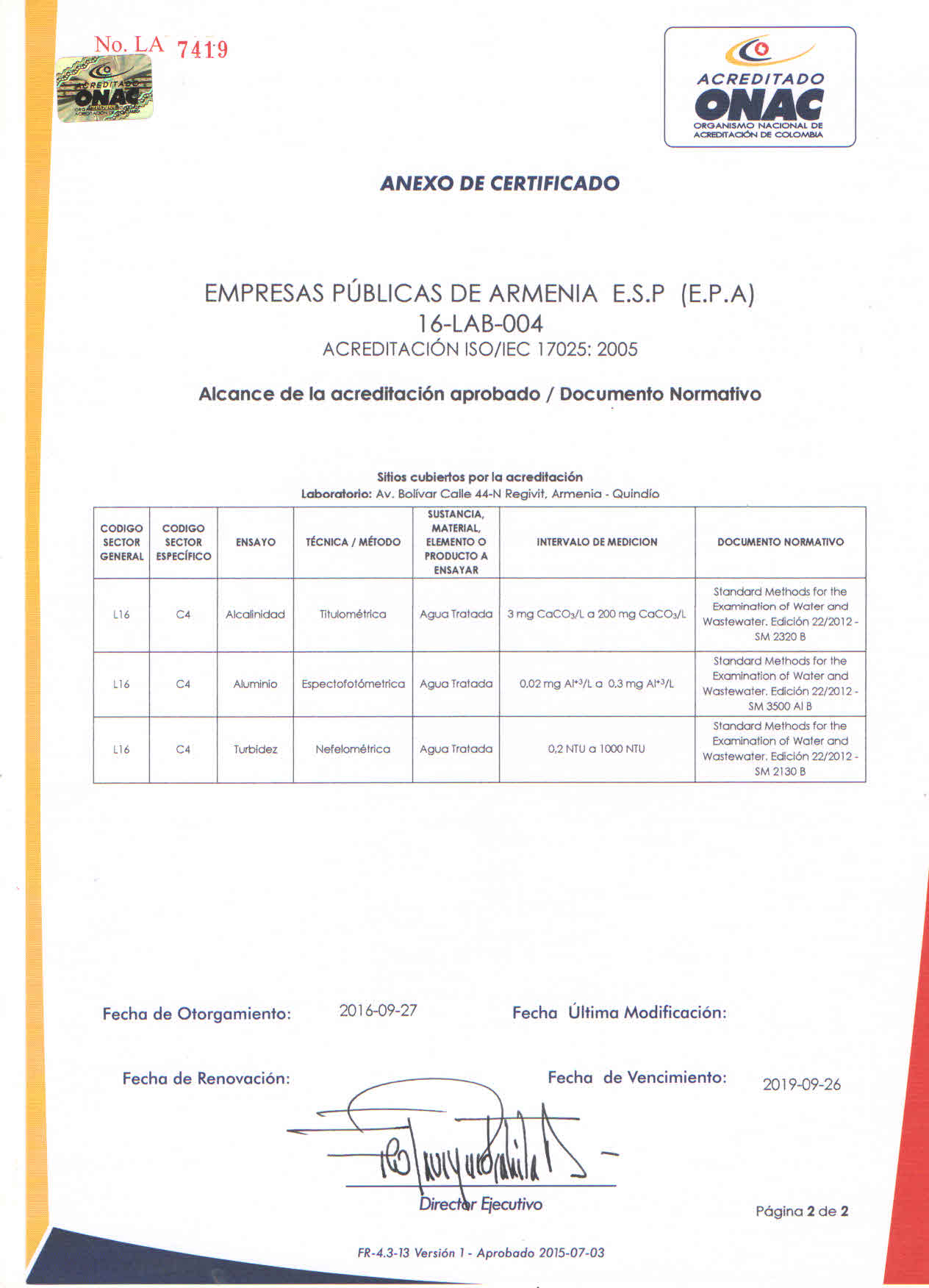 No. LA 7419

ACREDITADO ONAC

ACREDITADO
ONAC
ORGANISMO NACIONAL DE ACREDITACIÓN DE COLOMBIA

ANEXO DE CERTIFICADO

EMPRESAS PÚBLICAS DE ARMENIA E.S.P (E.P.A)
16-LAB-004
ACREDITACIÓN ISO/IEC 17025: 2005

Alcance de la acreditación aprobado / Documento Normativo

Sitios cubiertos por la acreditación
Laboratorio: Av. Bolívar Calle 44-N Regivit, Armenia - Quindío

| CODIGO SECTOR GENERAL | CODIGO SECTOR ESPECÍFICO | ENSAYO | TÉCNICA / MÉTODO | SUSTANCIA, MATERIAL, ELEMENTO O PRODUCTO A ENSAYAR | INTERVALO DE MEDICION | DOCUMENTO NORMATIVO |
|---|---|---|---|---|---|---|
| L16 | C4 | Alcalinidad | Titulométrica | Agua Tratada | 3 mg $CaCO_3$/L a 200 mg $CaCO_3$/L | Standard Methods for the Examination of Water and Wastewater. Edición 22/2012 - SM 2320 B |
| L16 | C4 | Aluminio | Espectofotómetrica | Agua Tratada | 0,02 mg $Al^{+3}$/L a 0,3 mg $Al^{+3}$/L | Standard Methods for the Examination of Water and Wastewater. Edición 22/2012 - SM 3500 Al B |
| L16 | C4 | Turbidez | Nefelométrica | Agua Tratada | 0,2 NTU a 1000 NTU | Standard Methods for the Examination of Water and Wastewater. Edición 22/2012 - SM 2130 B |

Fecha de Otorgamiento: 2016-09-27
Fecha Última Modificación:

Fecha de Renovación:
Fecha de Vencimiento: 2019-09-26

Director Ejecutivo

Página 2 de 2

FR-4.3-13 Versión 1 - Aprobado 2015-07-03